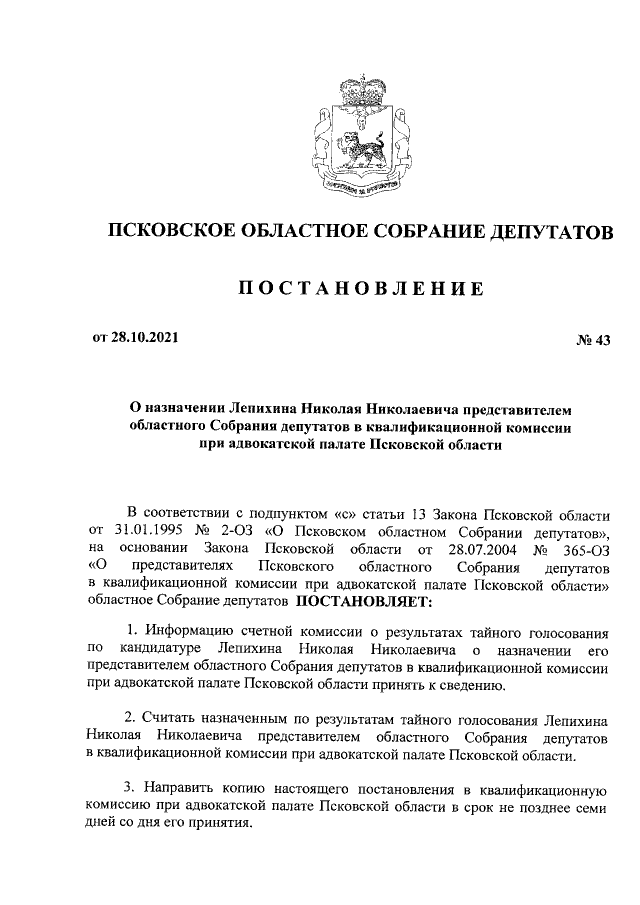 ПСКОВСКОЕ ОБЛАСТНОЕ СОБРАНИЕ ДЕПУТАТОВ

ПОСТАНОВЛЕНИЕ

от 28.10.2021

№ 43

О назначении Лепихина Николая Николаевича представителем областного Собрания депутатов в квалификационной комиссии при адвокатской палате Псковской области

В соответствии с подпунктом «с» статьи 13 Закона Псковской области от 31.01.1995 № 2-ОЗ «О Псковском областном Собрании депутатов», на основании Закона Псковской области от 28.07.2004 № 365-ОЗ «О представителях Псковского областного Собрания депутатов в квалификационной комиссии при адвокатской палате Псковской области» областное Собрание депутатов ПОСТАНОВЛЯЕТ:

1. Информацию счетной комиссии о результатах тайного голосования по кандидатуре Лепихина Николая Николаевича о назначении его представителем областного Собрания депутатов в квалификационной комиссии при адвокатской палате Псковской области принять к сведению.

2. Считать назначенным по результатам тайного голосования Лепихина Николая Николаевича представителем областного Собрания депутатов в квалификационной комиссии при адвокатской палате Псковской области.

3. Направить копию настоящего постановления в квалификационную комиссию при адвокатской палате Псковской области в срок не позднее семи дней со дня его принятия.